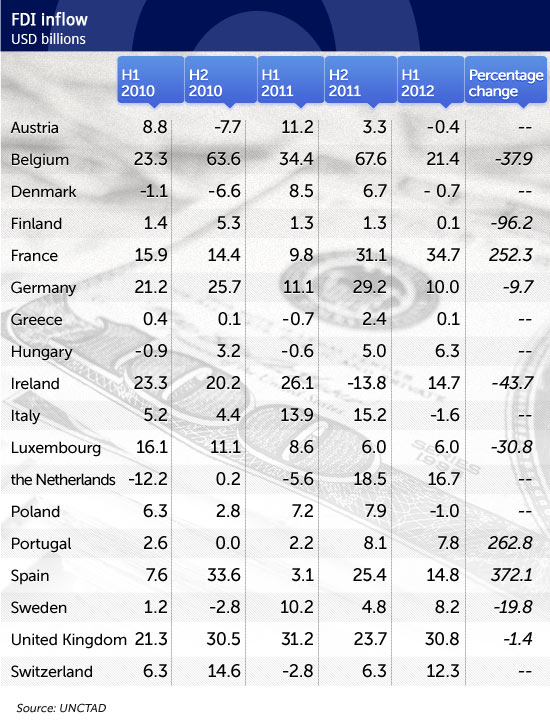 FDI inflow
USD billions

| | H1 2010 | H2 2010 | H1 2011 | H2 2011 | H1 2012 | Percentage change |
|---|---|---|---|---|---|---|
| Austria | 8.8 | -7.7 | 11.2 | 3.3 | -0.4 | -- |
| Belgium | 23.3 | 63.6 | 34.4 | 67.6 | 21.4 | -37.9 |
| Denmark | -1.1 | -6.6 | 8.5 | 6.7 | - 0.7 | -- |
| Finland | 1.4 | 5.3 | 1.3 | 1.3 | 0.1 | -96.2 |
| France | 15.9 | 14.4 | 9.8 | 31.1 | 34.7 | 252.3 |
| Germany | 21.2 | 25.7 | 11.1 | 29.2 | 10.0 | -9.7 |
| Greece | 0.4 | 0.1 | -0.7 | 2.4 | 0.1 | -- |
| Hungary | -0.9 | 3.2 | -0.6 | 5.0 | 6.3 | -- |
| Ireland | 23.3 | 20.2 | 26.1 | -13.8 | 14.7 | -43.7 |
| Italy | 5.2 | 4.4 | 13.9 | 15.2 | -1.6 | -- |
| Luxembourg | 16.1 | 11.1 | 8.6 | 6.0 | 6.0 | -30.8 |
| the Netherlands | -12.2 | 0.2 | -5.6 | 18.5 | 16.7 | -- |
| Poland | 6.3 | 2.8 | 7.2 | 7.9 | -1.0 | -- |
| Portugal | 2.6 | 0.0 | 2.2 | 8.1 | 7.8 | 262.8 |
| Spain | 7.6 | 33.6 | 3.1 | 25.4 | 14.8 | 372.1 |
| Sweden | 1.2 | -2.8 | 10.2 | 4.8 | 8.2 | -19.8 |
| United Kingdom | 21.3 | 30.5 | 31.2 | 23.7 | 30.8 | -1.4 |
| Switzerland | 6.3 | 14.6 | -2.8 | 6.3 | 12.3 | -- |

Source: UNCTAD